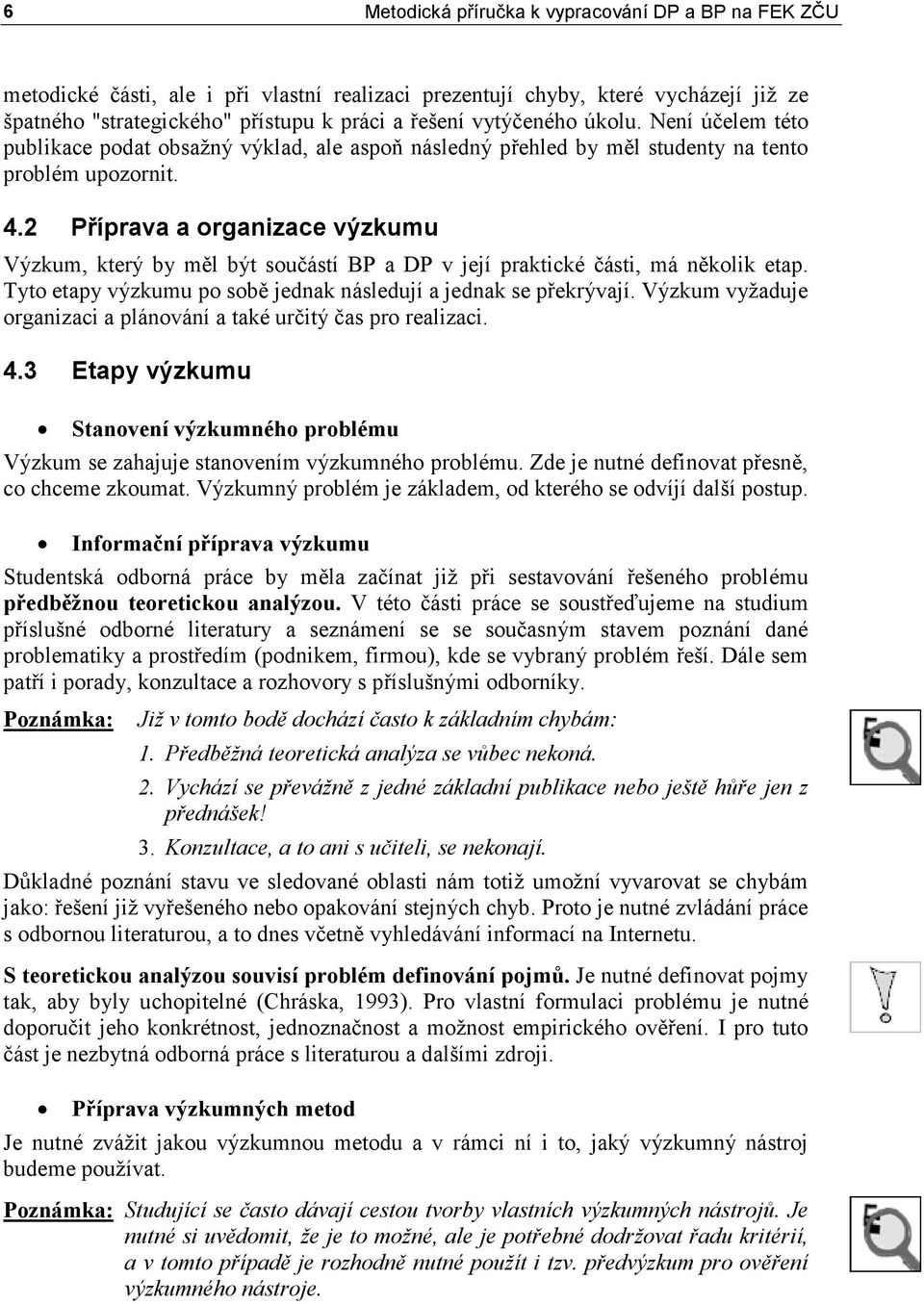 6 Metodická příručka k vypracování DP a BP na FEK ZČU

metodické části, ale i při vlastní realizaci prezentují chyby, které vycházejí již ze špatného "strategického" přístupu k práci a řešení vytýčeného úkolu. Není účelem této publikace podat obsažný výklad, ale aspoň následný přehled by měl studenty na tento problém upozornit.

4.2 Příprava a organizace výzkumu

Výzkum, který by měl být součástí BP a DP v její praktické části, má několik etap. Tyto etapy výzkumu po sobě jednak následují a jednak se překrývají. Výzkum vyžaduje organizaci a plánování a také určitý čas pro realizaci.

4.3 Etapy výzkumu

• Stanovení výzkumného problému

Výzkum se zahajuje stanovením výzkumného problému. Zde je nutné definovat přesně, co chceme zkoumat. Výzkumný problém je základem, od kterého se odvíjí další postup.

• Informační příprava výzkumu

Studentská odborná práce by měla začínat již při sestavování řešeného problému předběžnou teoretickou analýzou. V této části práce se soustřeďujeme na studium příslušné odborné literatury a seznámení se se současným stavem poznání dané problematiky a prostředím (podnikem, firmou), kde se vybraný problém řeší. Dále sem patří i porady, konzultace a rozhovory s příslušnými odborníky.

Poznámka: Již v tomto bodě dochází často k základním chybám:
1. Předběžná teoretická analýza se vůbec nekoná.
2. Vychází se převážně z jedné základní publikace nebo ještě hůře jen z přednášek!
3. Konzultace, a to ani s učiteli, se nekonají.

Důkladné poznání stavu ve sledované oblasti nám totiž umožní vyvarovat se chybám jako: řešení již vyřešeného nebo opakování stejných chyb. Proto je nutné zvládání práce s odbornou literaturou, a to dnes včetně vyhledávání informací na Internetu.

S teoretickou analýzou souvisí problém definování pojmů. Je nutné definovat pojmy tak, aby byly uchopitelné (Chráska, 1993). Pro vlastní formulaci problému je nutné doporučit jeho konkrétnost, jednoznačnost a možnost empirického ověření. I pro tuto část je nezbytná odborná práce s literaturou a dalšími zdroji.

• Příprava výzkumných metod

Je nutné zvážit jakou výzkumnou metodu a v rámci ní i to, jaký výzkumný nástroj budeme používat.

Poznámka: Studující se často dávají cestou tvorby vlastních výzkumných nástrojů. Je nutné si uvědomit, že je to možné, ale je potřebné dodržovat řadu kritérií, a v tomto případě je rozhodně nutné použít i tzv. předvýzkum pro ověření výzkumného nástroje.